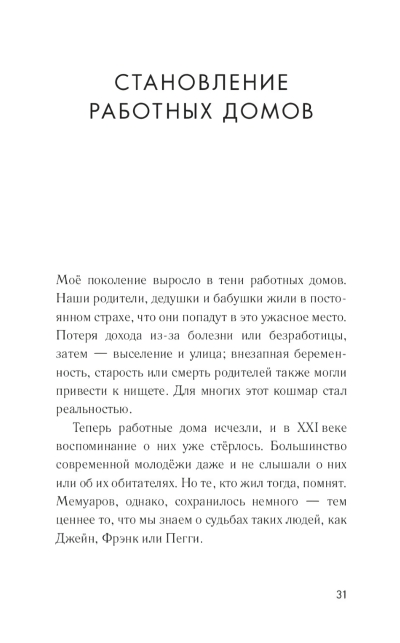 СТАНОВЛЕНИЕ
РАБОТНЫХ ДОМОВ

Моё поколение выросло в тени работных домов. Наши родители, дедушки и бабушки жили в постоянном страхе, что они попадут в это ужасное место. Потеря дохода из-за болезни или безработицы, затем — выселение и улица; внезапная беременность, старость или смерть родителей также могли привести к нищете. Для многих этот кошмар стал реальностью.

Теперь работные дома исчезли, и в XXI веке воспоминание о них уже стёрлось. Большинство современной молодёжи даже и не слышали о них или об их обитателях. Но те, кто жил тогда, помнят. Мемуаров, однако, сохранилось немного — тем ценнее то, что мы знаем о судьбах таких людей, как Джейн, Фрэнк или Пегги.

31